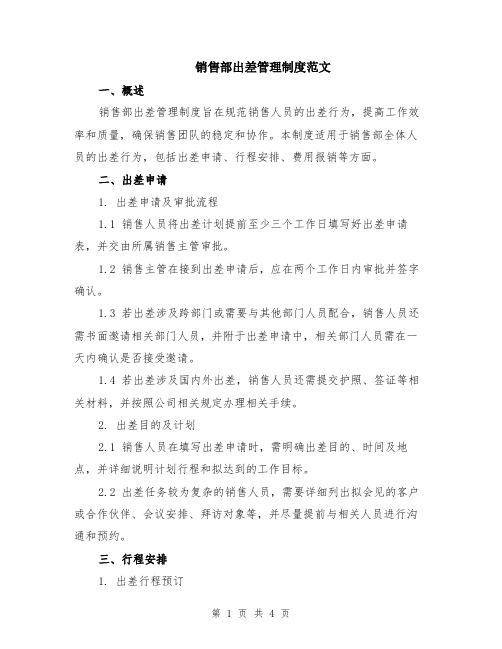 销售部出差管理制度范文

一、概述

销售部出差管理制度旨在规范销售人员的出差行为，提高工作效率和质量，确保销售团队的稳定和协作。本制度适用于销售部全体人员的出差行为，包括出差申请、行程安排、费用报销等方面。

二、出差申请

1. 出差申请及审批流程

1.1 销售人员将出差计划提前至少三个工作日填写好出差申请表，并交由所属销售主管审批。

1.2 销售主管在接到出差申请后，应在两个工作日内审批并签字确认。

1.3 若出差涉及跨部门或需要与其他部门人员配合，销售人员还需书面邀请相关部门人员，并附于出差申请中，相关部门人员需在一天内确认是否接受邀请。

1.4 若出差涉及国内外出差，销售人员还需提交护照、签证等相关材料，并按照公司相关规定办理相关手续。

2. 出差目的及计划

2.1 销售人员在填写出差申请时，需明确出差目的、时间及地点，并详细说明计划行程和拟达到的工作目标。

2.2 出差任务较为复杂的销售人员，需要详细列出拟会见的客户或合作伙伴、会议安排、拜访对象等，并尽量提前与相关人员进行沟通和预约。

三、行程安排

1. 出差行程预订

第 1 页 共 4 页